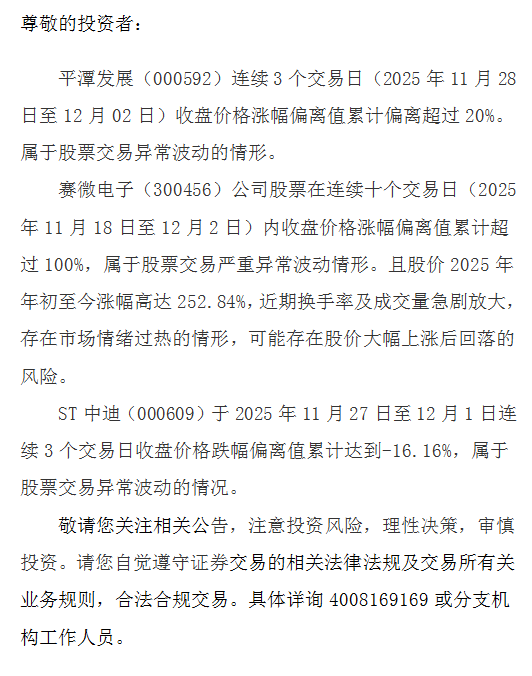 尊敬的投资者：

平潭发展（000592）连续 3 个交易日（2025 年 11 月 28 日至 12 月 02 日）收盘价格涨幅偏离值累计偏离超过 20%。属于股票交易异常波动的情形。

赛微电子（300456）公司股票在连续十个交易日（2025 年 11 月 18 日至 12 月 2 日）内收盘价格涨幅偏离值累计超过 100%，属于股票交易严重异常波动情形。且股价 2025 年年初至今涨幅高达 252.84%，近期换手率及成交量急剧放大，存在市场情绪过热的情形，可能存在股价大幅上涨后回落的风险。

ST 中迪（000609）于 2025 年 11 月 27 日至 12 月 1 日连续 3 个交易日收盘价格跌幅偏离值累计达到-16.16%，属于股票交易异常波动的情况。

敬请您关注相关公告，注意投资风险，理性决策，审慎投资。请您自觉遵守证券交易的相关法律法规及交易所有关业务规则，合法合规交易。具体详询 4008169169 或分支机构工作人员。